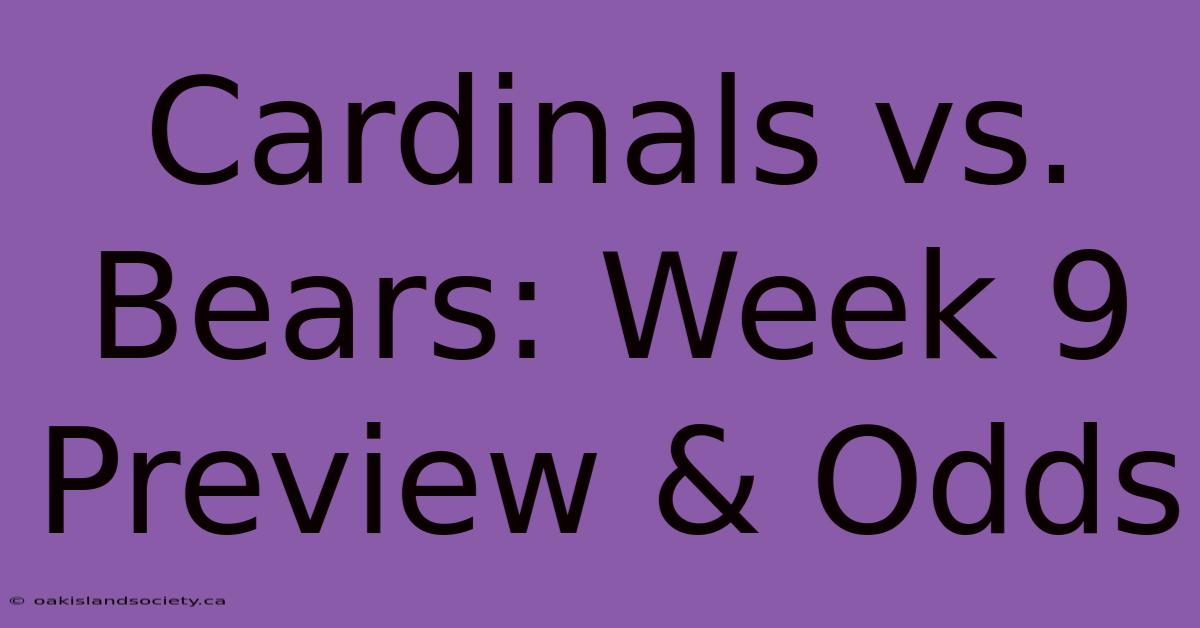 Cardinals vs. Bears: Week 9 Preview & Odds

© oakislandsociety.ca